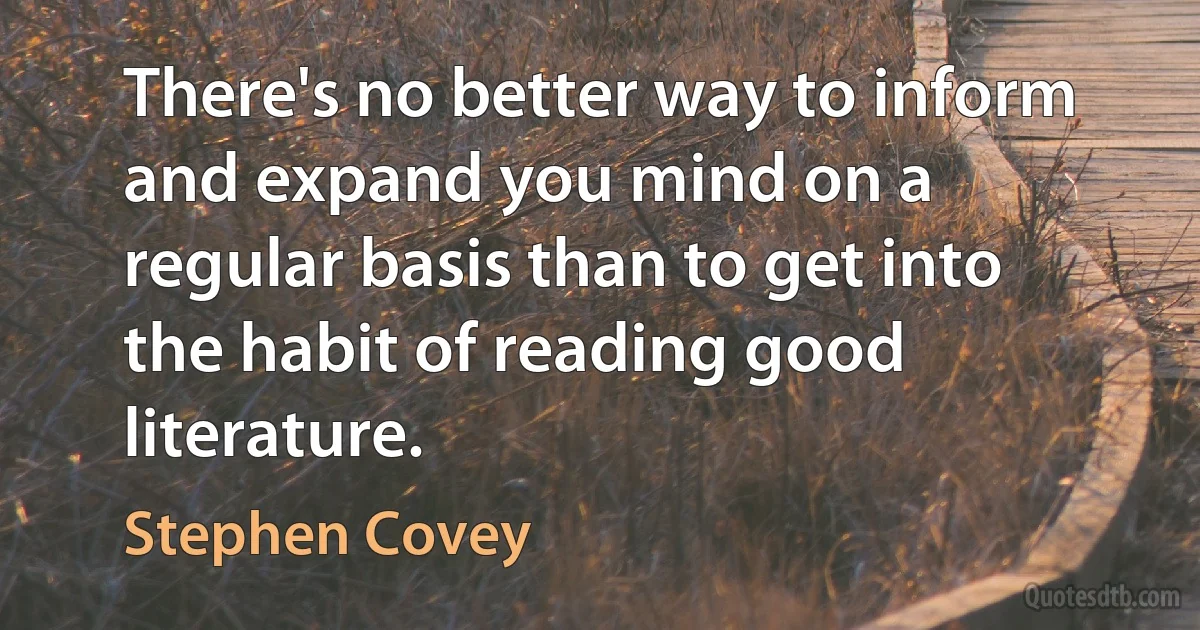 There's no better way to inform and expand you mind on a regular basis than to get into the habit of reading good literature.

Stephen Covey

Quotesdtb.com